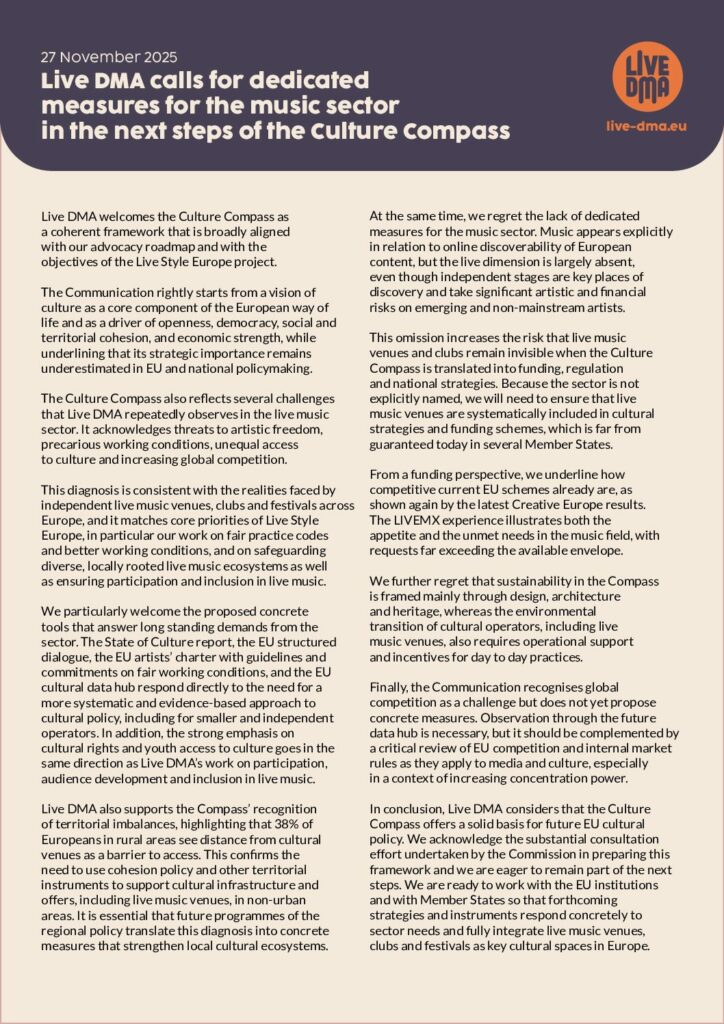 27 November 2025

Live DMA calls for dedicated measures for the music sector in the next steps of the Culture Compass

LIVE DMA

live-dma.eu

Live DMA welcomes the Culture Compass as a coherent framework that is broadly aligned with our advocacy roadmap and with the objectives of the Live Style Europe project.

The Communication rightly starts from a vision of culture as a core component of the European way of life and as a driver of openness, democracy, social and territorial cohesion, and economic strength, while underlining that its strategic importance remains underestimated in EU and national policymaking.

The Culture Compass also reflects several challenges that Live DMA repeatedly observes in the live music sector. It acknowledges threats to artistic freedom, precarious working conditions, unequal access to culture and increasing global competition.

This diagnosis is consistent with the realities faced by independent live music venues, clubs and festivals across Europe, and it matches core priorities of Live Style Europe, in particular our work on fair practice codes and better working conditions, and on safeguarding diverse, locally rooted live music ecosystems as well as ensuring participation and inclusion in live music.

We particularly welcome the proposed concrete tools that answer long standing demands from the sector. The State of Culture report, the EU structured dialogue, the EU artists' charter with guidelines and commitments on fair working conditions, and the EU cultural data hub respond directly to the need for a more systematic and evidence-based approach to cultural policy, including for smaller and independent operators. In addition, the strong emphasis on cultural rights and youth access to culture goes in the same direction as Live DMA's work on participation, audience development and inclusion in live music.

Live DMA also supports the Compass' recognition of territorial imbalances, highlighting that 38% of Europeans in rural areas see distance from cultural venues as a barrier to access. This confirms the need to use cohesion policy and other territorial instruments to support cultural infrastructure and offers, including live music venues, in non-urban areas. It is essential that future programmes of the regional policy translate this diagnosis into concrete measures that strengthen local cultural ecosystems.

At the same time, we regret the lack of dedicated measures for the music sector. Music appears explicitly in relation to online discoverability of European content, but the live dimension is largely absent, even though independent stages are key places of discovery and take significant artistic and financial risks on emerging and non-mainstream artists.

This omission increases the risk that live music venues and clubs remain invisible when the Culture Compass is translated into funding, regulation and national strategies. Because the sector is not explicitly named, we will need to ensure that live music venues are systematically included in cultural strategies and funding schemes, which is far from guaranteed today in several Member States.

From a funding perspective, we underline how competitive current EU schemes already are, as shown again by the latest Creative Europe results. The LIVEMX experience illustrates both the appetite and the unmet needs in the music field, with requests far exceeding the available envelope.

We further regret that sustainability in the Compass is framed mainly through design, architecture and heritage, whereas the environmental transition of cultural operators, including live music venues, also requires operational support and incentives for day to day practices.

Finally, the Communication recognises global competition as a challenge but does not yet propose concrete measures. Observation through the future data hub is necessary, but it should be complemented by a critical review of EU competition and internal market rules as they apply to media and culture, especially in a context of increasing concentration power.

In conclusion, Live DMA considers that the Culture Compass offers a solid basis for future EU cultural policy. We acknowledge the substantial consultation effort undertaken by the Commission in preparing this framework and we are eager to remain part of the next steps. We are ready to work with the EU institutions and with Member States so that forthcoming strategies and instruments respond concretely to sector needs and fully integrate live music venues, clubs and festivals as key cultural spaces in Europe.